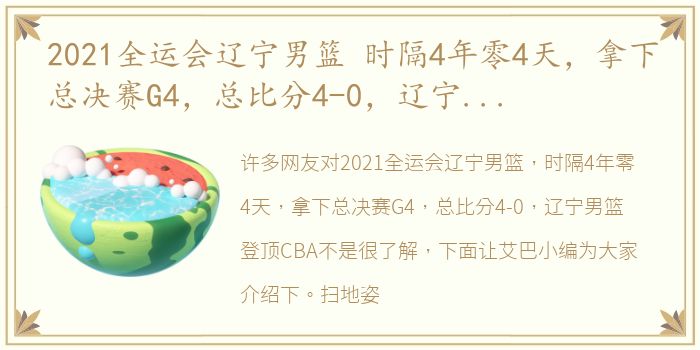 2021全运会辽宁男篮 时隔4年零4天，拿下总决赛G4，总比分4-0，辽宁...

许多网友对2021全运会辽宁男篮，时隔4年零4天，拿下总决赛G4，总比分4-0，辽宁男篮登顶CBA不是很了解，下面让艾巴小编为大家介绍下。扫地姿